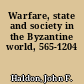 Warfare, state and society in the Byzantine world, 565-1204

Haldon, John F.